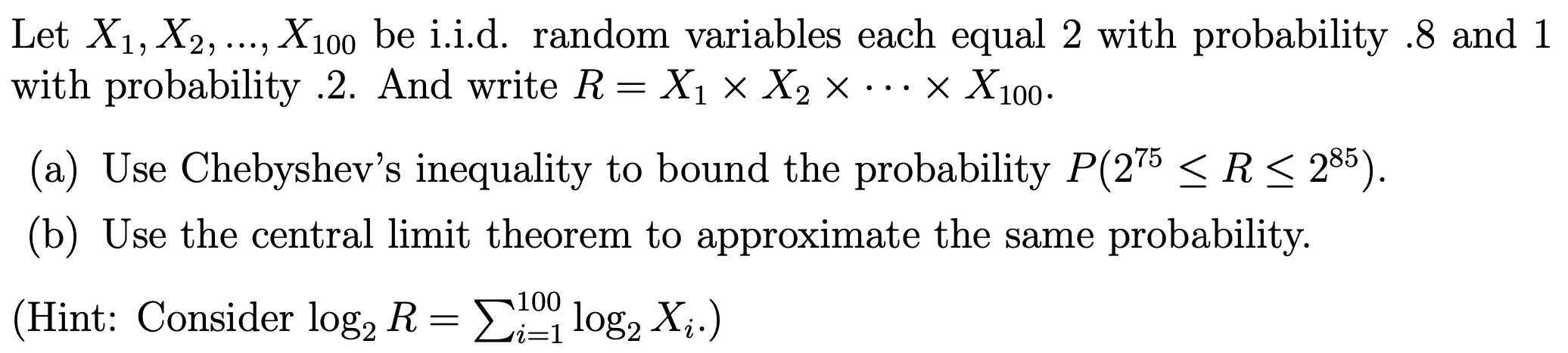 Let $X_1, X_2, ..., X_{100}$ be i.i.d. random variables each equal 2 with probability .8 and 1 with probability .2. And write $R = X_1 \times X_2 \times \cdots \times X_{100}$.

(a) Use Chebyshev's inequality to bound the probability $P(2^{75} \leq R \leq 2^{85})$.

(b) Use the central limit theorem to approximate the same probability.

(Hint: Consider $\log_2 R = \sum_{i=1}^{100} \log_2 X_i$.)